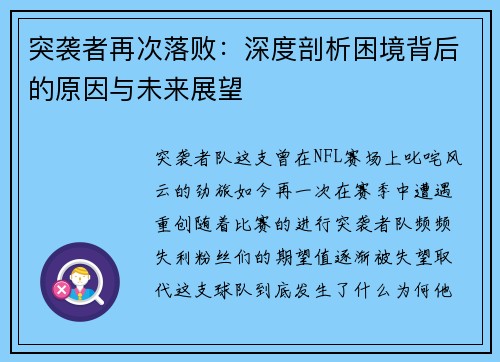 突袭者再次落败：深度剖析困境背后的原因与未来展望

突袭者队这支曾在NFL赛场上叱咤风云的劲旅如今再一次在赛季中遭遇重创随着比赛的进行突袭者队频频失利粉丝们的期望值逐渐被失望取代这支球队到底发生了什么为何他